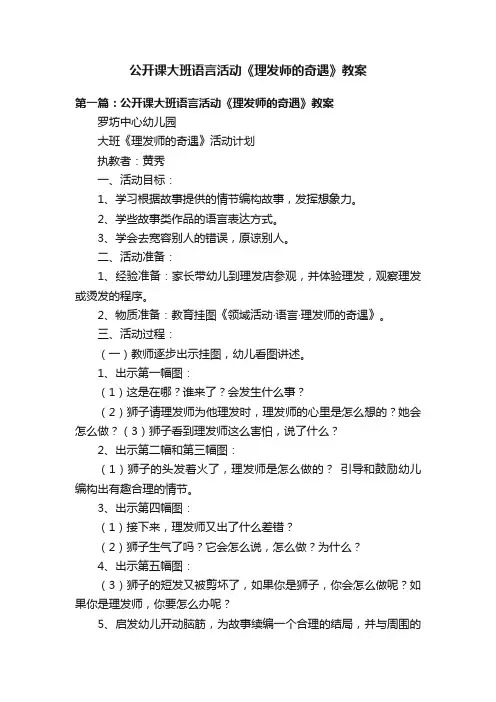 公开课大班语言活动《理发师的奇遇》教案

第一篇：公开课大班语言活动《理发师的奇遇》教案

罗坊中心幼儿园

大班《理发师的奇遇》活动计划

执教者：黄秀

一、活动目标：

1、学习根据故事提供的情节编构故事，发挥想象力。

2、学些故事类作品的语言表达方式。

3、学会去宽容别人的错误，原谅别人。

二、活动准备：

1、经验准备：家长带幼儿到理发店参观，并体验理发，观察理发或烫发的程序。

2、物质准备：教育挂图《领域活动·语言·理发师的奇遇》。

三、活动过程：

（一）教师逐步出示挂图，幼儿看图讲述。

1、出示第一幅图：

（1）这是在哪？谁来了？会发生什么事？

（2）狮子请理发师为他理发时，理发师的心里是怎么想的？她会怎么做？（3）狮子看到理发师这么害怕，说了什么？

2、出示第二幅和第三幅图：

（1）狮子的头发着火了，理发师是怎么做的？ 引导和鼓励幼儿编构出有趣合理的情节。

3、出示第四幅图：

（1）接下来，理发师又出了什么差错？

（2）狮子生气了吗？它会怎么说，怎么做？为什么？

4、出示第五幅图：

（3）狮子的短发又被剪坏了，如果你是狮子，你会怎么做呢？如果你是理发师，你要怎么办呢？

5、启发幼儿开动脑筋，为故事续编一个合理的结局，并与周围的